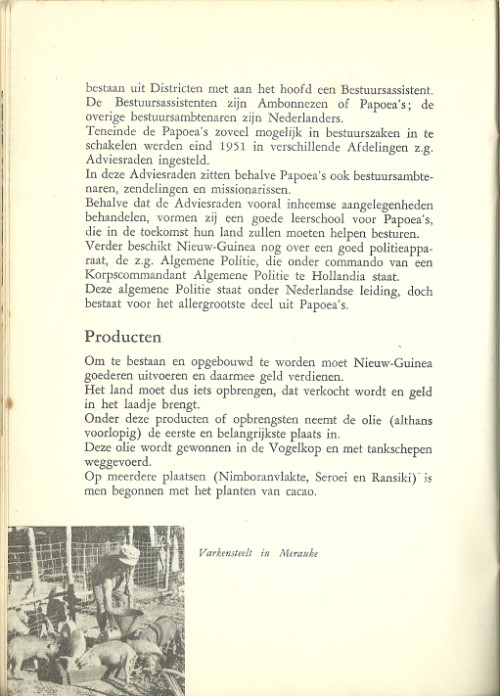 bestaan uit Districten met aan het hoofd een Bestuursassistent.
De Bestuursassistenten zijn Ambonnezen of Papoea's; de overige bestuursambtenaren zijn Nederlanders.
Teneinde de Papoea's zoveel mogelijk in bestuurszaken in te schakelen werden eind 1951 in verschillende Afdelingen z.g. Adviesraden ingesteld.
In deze Adviesraden zitten behalve Papoea's ook bestuursambtenaren, zendelingen en missionarissen.
Behalve dat de Adviesraden vooral inheemse aangelegenheden behandelen, vormen zij een goede leerschool voor Papoea's, die in de toekomst hun land zullen moeten helpen besturen.
Verder beschikt Nieuw-Guinea nog over een goed politieapparaat, de z.g. Algemene Politie, die onder commando van een Korpscommandant Algemene Politie te Hollandia staat.
Deze algemene Politie staat onder Nederlandse leiding, doch bestaat voor het allergrootste deel uit Papoea's.

Producten

Om te bestaan en opgebouwd te worden moet Nieuw-Guinea goederen uitvoeren en daarmee geld verdienen.
Het land moet dus iets opbrengen, dat verkocht wordt en geld in het laadje brengt.
Onder deze producten of opbrengsten neemt de olie (althans voorlopig) de eerste en belangrijkste plaats in.
Deze olie wordt gewonnen in de Vogelkop en met tankschepen weggevoerd.
Op meerdere plaatsen (Nimboranvlakte, Seroei en Ransiki) is men begonnen met het planten van cacao.

Varkensteelt in Merauke